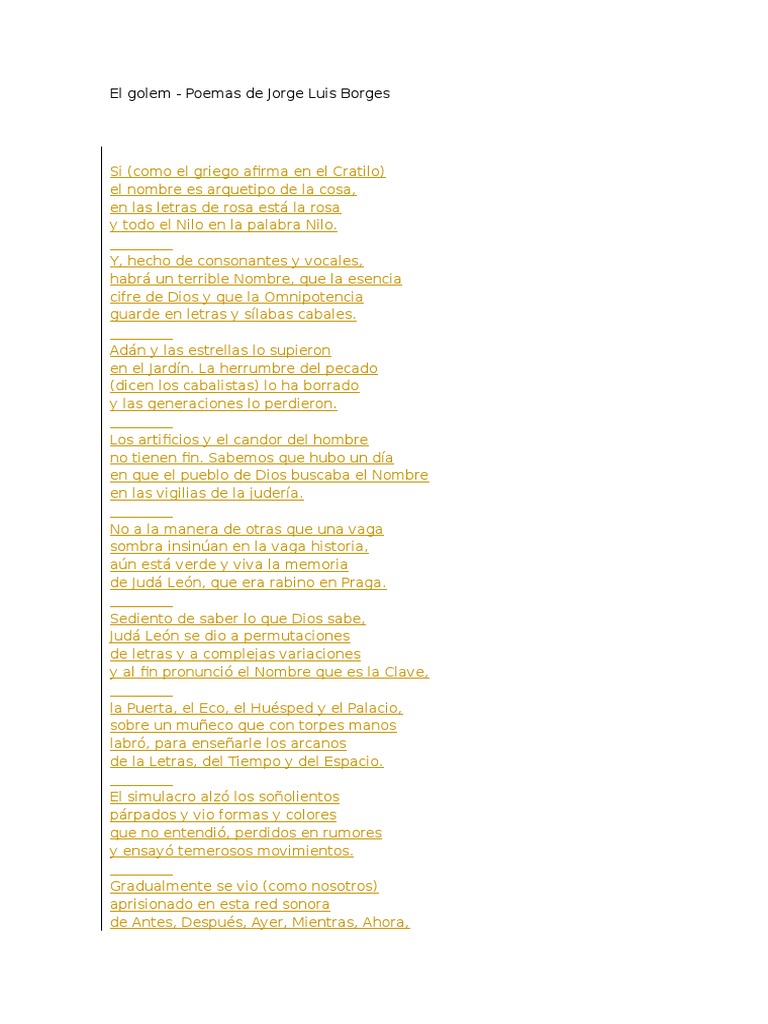 El golem - Poemas de Jorge Luis Borges

Si (como el griego afirma en el Cratilo)
el nombre es arquetipo de la cosa,
en las letras de rosa está la rosa
y todo el Nilo en la palabra Nilo.

Y, hecho de consonantes y vocales,
habrá un terrible Nombre, que la esencia
cifre de Dios y que la Omnipotencia
guarde en letras y sílabas cabales.

Adán y las estrellas lo supieron
en el Jardín. La herrumbre del pecado
(dicen los cabalistas) lo ha borrado
y las generaciones lo perdieron.

Los artificios y el candor del hombre
no tienen fin. Sabemos que hubo un día
en que el pueblo de Dios buscaba el Nombre
en las vigilias de la judería.

No a la manera de otras que una vaga
sombra insinúan en la vaga historia,
aún está verde y viva la memoria
de Judá León, que era rabino en Praga.

Sediento de saber lo que Dios sabe,
Judá León se dio a permutaciones
de letras y a complejas variaciones
y al fin pronunció el Nombre que es la Clave,

la Puerta, el Eco, el Huésped y el Palacio,
sobre un muñeco que con torpes manos
labró, para enseñarle los arcanos
de la Letras, del Tiempo y del Espacio.

El simulacro alzó los soñolientos
párpados y vio formas y colores
que no entendió, perdidos en rumores
y ensayó temerosos movimientos.

Gradualmente se vio (como nosotros)
aprisionado en esta red sonora
de Antes, Después, Ayer, Mientras, Ahora,